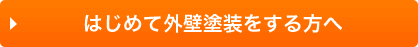 はじめて外壁塗装をする方へ